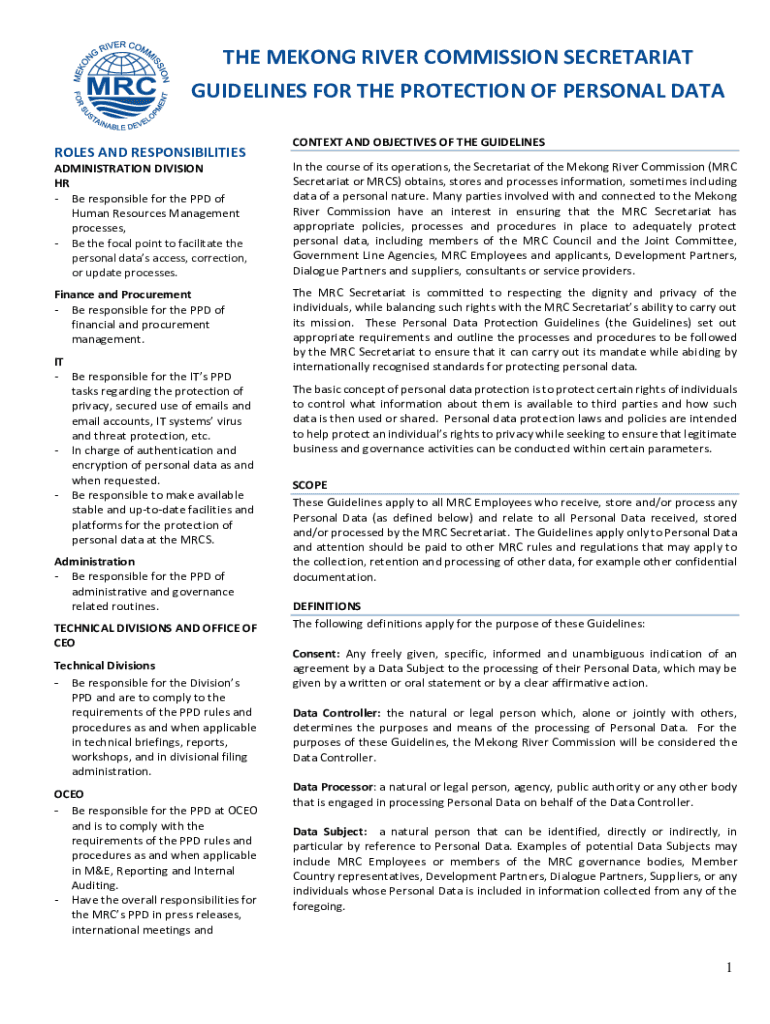 MEKONG RIVER COMMISSION
MRC
FOR SUSTAINABLE DEVELOPMENT

THE MEKONG RIVER COMMISSION SECRETARIAT
GUIDELINES FOR THE PROTECTION OF PERSONAL DATA

ROLES AND RESPONSIBILITIES
ADMINISTRATION DIVISION
HR
- Be responsible for the PPD of Human Resources Management processes,
- Be the focal point to facilitate the personal data's access, correction, or update processes.

Finance and Procurement
- Be responsible for the PPD of financial and procurement management.

IT
- Be responsible for the IT's PPD tasks regarding the protection of privacy, secured use of emails and email accounts, IT systems' virus and threat protection, etc.
- In charge of authentication and encryption of personal data as and when requested.
- Be responsible to make available stable and up-to-date facilities and platforms for the protection of personal data at the MRCS.

Administration
- Be responsible for the PPD of administrative and governance related routines.

TECHNICAL DIVISIONS AND OFFICE OF CEO

Technical Divisions
- Be responsible for the Division's PPD and are to comply to the requirements of the PPD rules and procedures as and when applicable in technical briefings, reports, workshops, and in divisional filing administration.

OCEO
- Be responsible for the PPD at OCEO and is to comply with the requirements of the PPD rules and procedures as and when applicable in M&E, Reporting and Internal Auditing.
- Have the overall responsibilities for the MRC's PPD in press releases, international meetings and

CONTEXT AND OBJECTIVES OF THE GUIDELINES

In the course of its operations, the Secretariat of the Mekong River Commission (MRC Secretariat or MRCS) obtains, stores and processes information, sometimes including data of a personal nature. Many parties involved with and connected to the Mekong River Commission have an interest in ensuring that the MRC Secretariat has appropriate policies, processes and procedures in place to adequately protect personal data, including members of the MRC Council and the Joint Committee, Government Line Agencies, MRC Employees and applicants, Development Partners, Dialogue Partners and suppliers, consultants or service providers.

The MRC Secretariat is committed to respecting the dignity and privacy of the individuals, while balancing such rights with the MRC Secretariat's ability to carry out its mission. These Personal Data Protection Guidelines (the Guidelines) set out appropriate requirements and outline the processes and procedures to be followed by the MRC Secretariat to ensure that it can carry out its mandate while abiding by internationally recognised standards for protecting personal data.

The basic concept of personal data protection is to protect certain rights of individuals to control what information about them is available to third parties and how such data is then used or shared. Personal data protection laws and policies are intended to help protect an individual's rights to privacy while seeking to ensure that legitimate business and governance activities can be conducted within certain parameters.

SCOPE
These Guidelines apply to all MRC Employees who receive, store and/or process any Personal Data (as defined below) and relate to all Personal Data received, stored and/or processed by the MRC Secretariat. The Guidelines apply only to Personal Data and attention should be paid to other MRC rules and regulations that may apply to the collection, retention and processing of other data, for example other confidential documentation.

DEFINITIONS
The following definitions apply for the purpose of these Guidelines:

Consent: Any freely given, specific, informed and unambiguous indication of an agreement by a Data Subject to the processing of their Personal Data, which may be given by a written or oral statement or by a clear affirmative action.

Data Controller: the natural or legal person which, alone or jointly with others, determines the purposes and means of the processing of Personal Data. For the purposes of these Guidelines, the Mekong River Commission will be considered the Data Controller.

Data Processor: a natural or legal person, agency, public authority or any other body that is engaged in processing Personal Data on behalf of the Data Controller.

Data Subject: a natural person that can be identified, directly or indirectly, in particular by reference to Personal Data. Examples of potential Data Subjects may include MRC Employees or members of the MRC governance bodies, Member Country representatives, Development Partners, Dialogue Partners, Suppliers, or any individuals whose Personal Data is included in information collected from any of the foregoing.

1